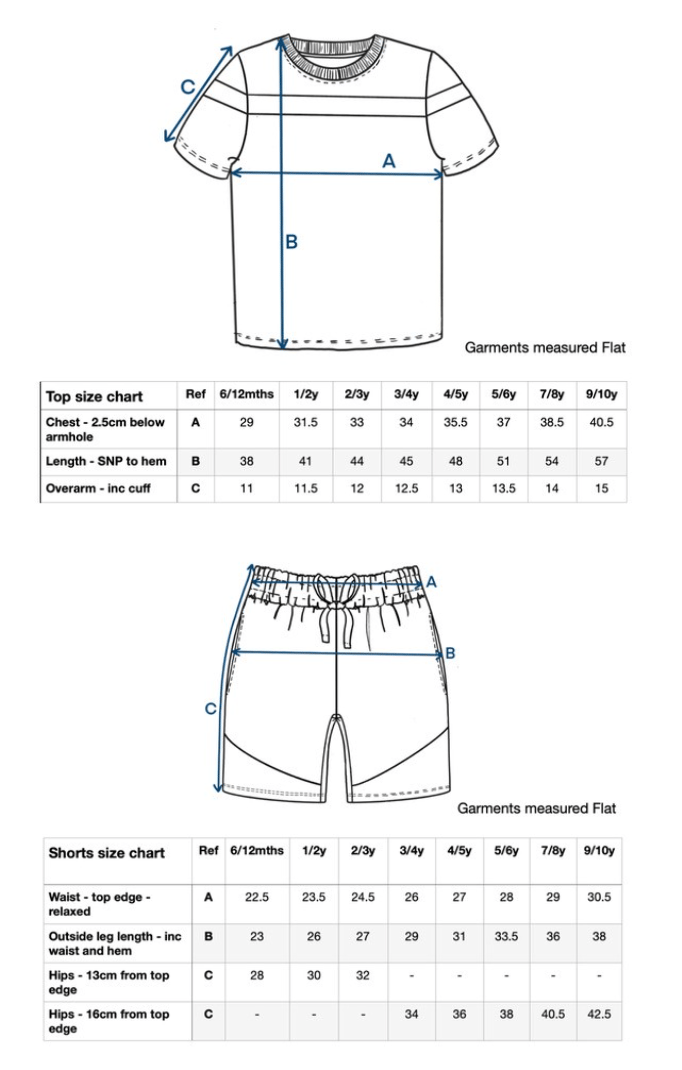 C
A
B
Garments measured Flat

| Top size chart | Ref | 6/12mths | 1/2y | 2/3y | 3/4y | 4/5y | 5/6y | 7/8y | 9/10y |
|---|---|---|---|---|---|---|---|---|---|
| Chest - 2.5cm below armhole | A | 29 | 31.5 | 33 | 34 | 35.5 | 37 | 38.5 | 40.5 |
| Length - SNP to hem | B | 38 | 41 | 44 | 45 | 48 | 51 | 54 | 57 |
| Overarm - inc cuff | C | 11 | 11.5 | 12 | 12.5 | 13 | 13.5 | 14 | 15 |

A
B
C
Garments measured Flat

| Shorts size chart | Ref | 6/12mths | 1/2y | 2/3y | 3/4y | 4/5y | 5/6y | 7/8y | 9/10y |
|---|---|---|---|---|---|---|---|---|---|
| Waist - top edge - relaxed | A | 22.5 | 23.5 | 24.5 | 26 | 27 | 28 | 29 | 30.5 |
| Outside leg length - inc waist and hem | B | 23 | 26 | 27 | 29 | 31 | 33.5 | 36 | 38 |
| Hips - 13cm from top edge | C | 28 | 30 | 32 | - | - | - | - | - |
| Hips - 16cm from top edge | C | - | - | - | 34 | 36 | 38 | 40.5 | 42.5 |